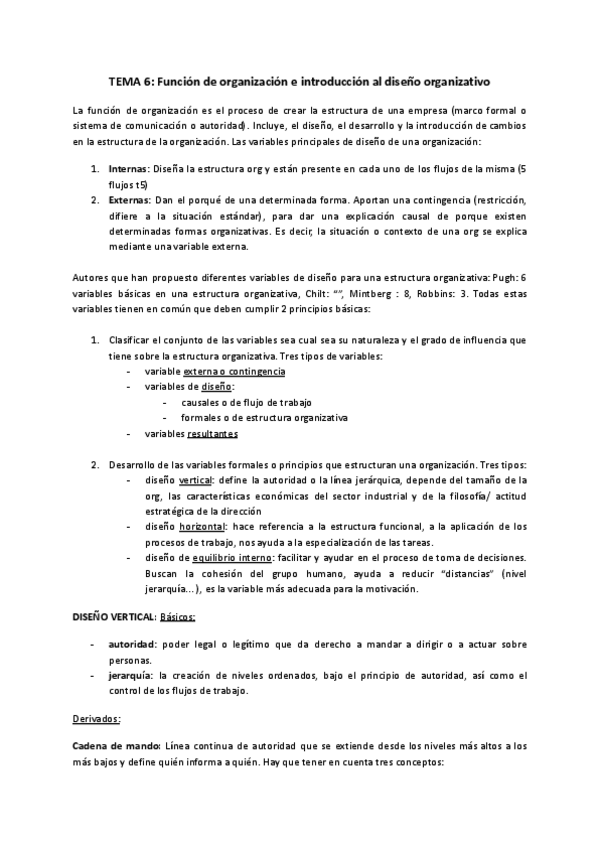 TEMA 6: Función de organización e introducción al diseño organizativo

La función de organización es el proceso de crear la estructura de una empresa (marco formal o sistema de comunicación o autoridad). Incluye, el diseño, el desarrollo y la introducción de cambios en la estructura de la organización. Las variables principales de diseño de una organización:

1. Internas: Diseña la estructura org y están presente en cada uno de los flujos de la misma (5 flujos t5)
2. Externas: Dan el porqué de una determinada forma. Aportan una contingencia (restricción, difiere a la situación estándar), para dar una explicación causal de porque existen determinadas formas organizativas. Es decir, la situación o contexto de una org se explica mediante una variable externa.

Autores que han propuesto diferentes variables de diseño para una estructura organizativa: Pugh: 6 variables básicas en una estructura organizativa, Chilt: "", Mintberg : 8, Robbins: 3. Todas estas variables tienen en común que deben cumplir 2 principios básicas:

1. Clasificar el conjunto de las variables sea cual sea su naturaleza y el grado de influencia que tiene sobre la estructura organizativa. Tres tipos de variables:
- variable externa o contingencia
- variables de diseño:
  - causales o de flujo de trabajo
  - formales o de estructura organizativa
- variables resultantes

2. Desarrollo de las variables formales o principios que estructuran una organización. Tres tipos:
- diseño vertical: define la autoridad o la línea jerárquica, depende del tamaño de la org, las características económicas del sector industrial y de la filosofía/ actitud estratégica de la dirección
- diseño horizontal: hace referencia a la estructura funcional, a la aplicación de los procesos de trabajo, nos ayuda a la especialización de las tareas.
- diseño de equilibrio interno: facilitar y ayudar en el proceso de toma de decisiones. Buscan la cohesión del grupo humano, ayuda a reducir "distancias" (nivel jerarquía...), es la variable más adecuada para la motivación.

DISEÑO VERTICAL: Básicos:

- autoridad: poder legal o legítimo que da derecho a mandar a dirigir o a actuar sobre personas.
- jerarquía: la creación de niveles ordenados, bajo el principio de autoridad, así como el control de los flujos de trabajo.

Derivados:

Cadena de mando: Línea continua de autoridad que se extiende desde los niveles más altos a los más bajos y define quién informa a quién. Hay que tener en cuenta tres conceptos: